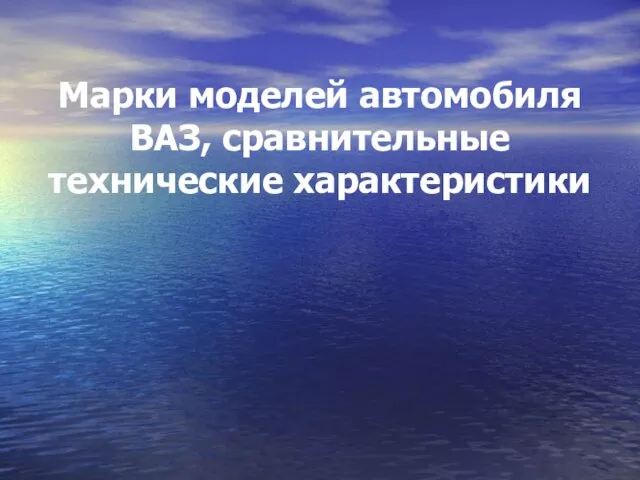 Марки моделей автомобиля ВАЗ, сравнительные технические характеристики